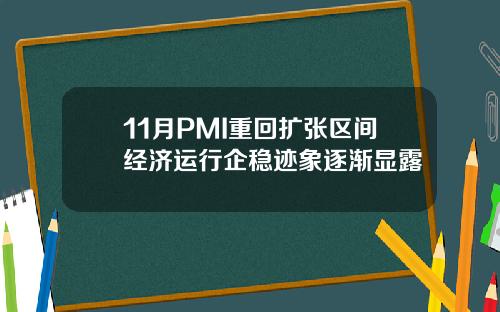 11月PMI重回扩张区间
经济运行企稳迹象逐渐显露